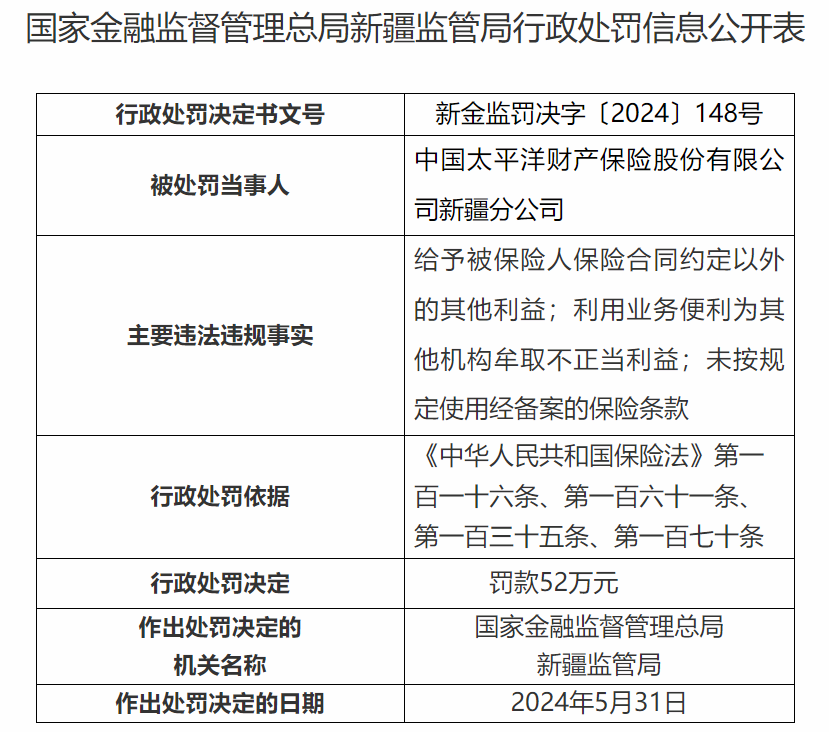 国家金融监督管理总局新疆监管局行政处罚信息公开表

| 行政处罚决定书文号 | 新金监罚决字〔2024〕148号 |
|---|---|
| 被处罚当事人 | 中国太平洋财产保险股份有限公司新疆分公司 |
| 主要违法违规事实 | 给予被保险人保险合同约定以外的其他利益；利用业务便利为其他机构牟取不正当利益；未按规定使用经备案的保险条款 |
| 行政处罚依据 | 《中华人民共和国保险法》第一百一十六条、第一百六十一条、第一百三十五条、第一百七十条 |
| 行政处罚决定 | 罚款52万元 |
| 作出处罚决定的机关名称 | 国家金融监督管理总局新疆监管局 |
| 作出处罚决定的日期 | 2024年5月31日 |